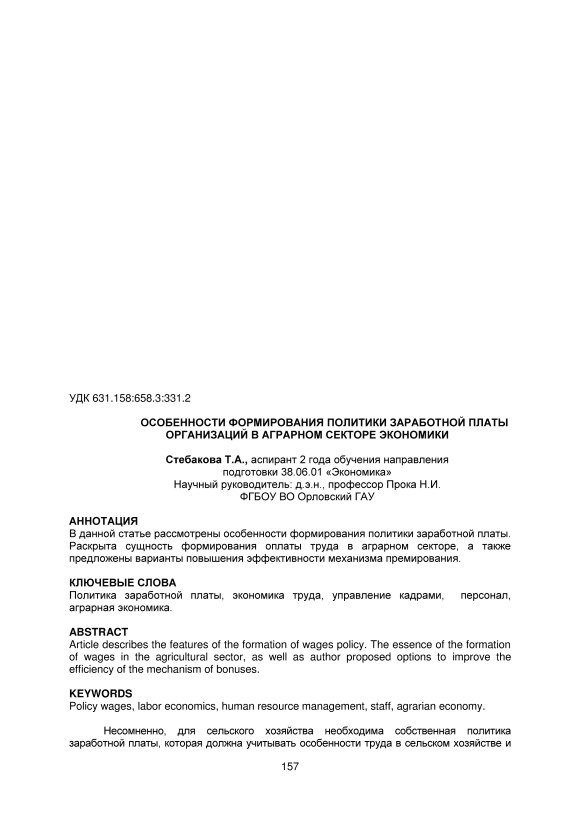 УДК 631.158:658.3:331.2

ОСОБЕННОСТИ ФОРМИРОВАНИЯ ПОЛИТИКИ ЗАРАБОТНОЙ ПЛАТЫ ОРГАНИЗАЦИЙ В АГРАРНОМ СЕКТОРЕ ЭКОНОМИКИ

Стебакова Т.А., аспирант 2 года обучения направления подготовки 38.06.01 «Экономика»
Научный руководитель: д.э.н., профессор Прока Н.И.
ФГБОУ ВО Орловский ГАУ

АННОТАЦИЯ
В данной статье рассмотрены особенности формирования политики заработной платы. Раскрыта сущность формирования оплаты труда в аграрном секторе, а также предложены варианты повышения эффективности механизма премирования.

КЛЮЧЕВЫЕ СЛОВА
Политика заработной платы, экономика труда, управление кадрами, персонал, аграрная экономика.

ABSTRACT
Article describes the features of the formation of wages policy. The essence of the formation of wages in the agricultural sector, as well as author proposed options to improve the efficiency of the mechanism of bonuses.

KEYWORDS
Policy wages, labor economics, human resource management, staff, agrarian economy.

Несомненно, для сельского хозяйства необходима собственная политика заработной платы, которая должна учитывать особенности труда в сельском хозяйстве и

157